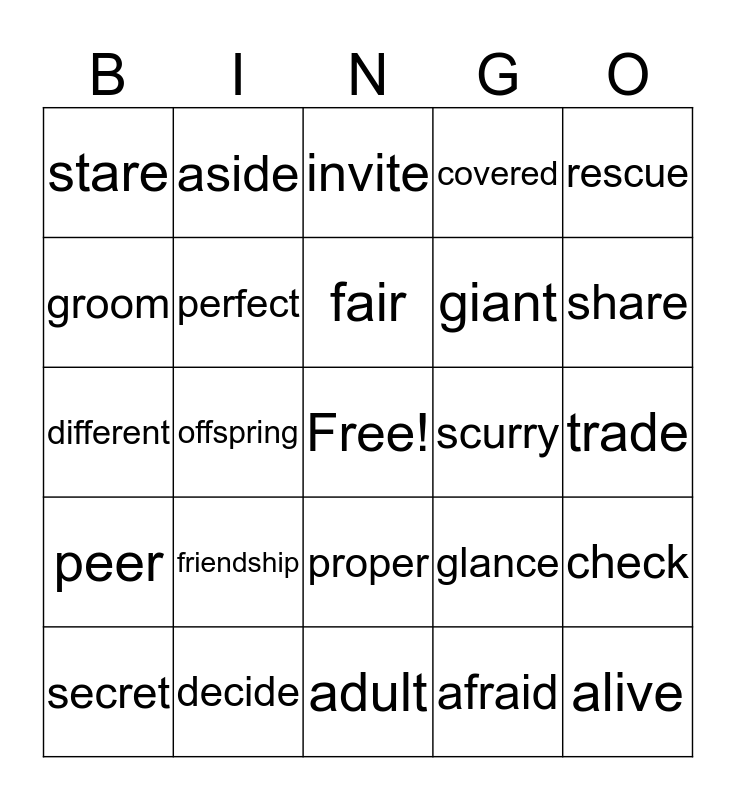 | B | I | N | G | O |
|---|---|---|---|---|
| stare | aside | invite | covered | rescue |
| groom | perfect | fair | giant | share |
| different | offspring | Free! | scurry | trade |
| peer | friendship | proper | glance | check |
| secret | decide | adult | afraid | alive |